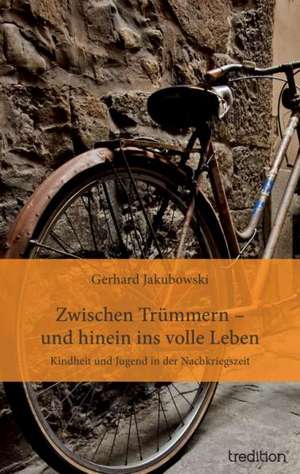 Gerhard Jakubowski

Zwischen Trümmern – und hinein ins volle Leben

Kindheit und Jugend in der Nachkriegszeit

tredition